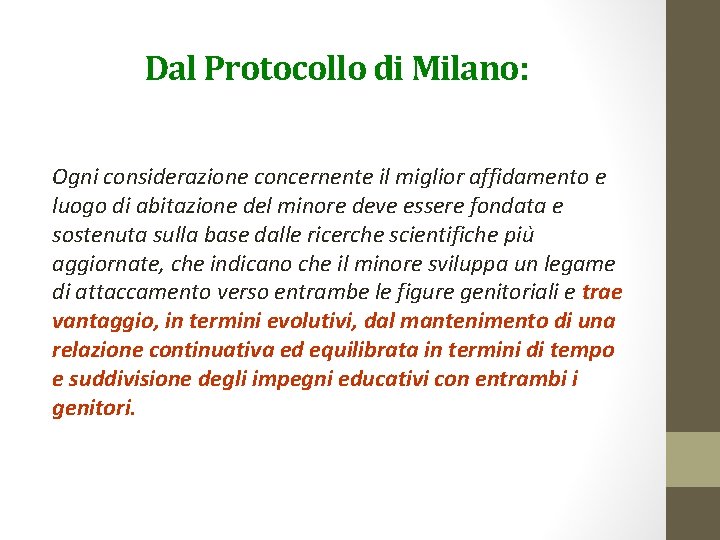 Dal Protocollo di Milano:

Ogni considerazione concernente il miglior affidamento e luogo di abitazione del minore deve essere fondata e sostenuta sulla base dalle ricerche scientifiche più aggiornate, che indicano che il minore sviluppa un legame di attaccamento verso entrambe le figure genitoriali e trae vantaggio, in termini evolutivi, dal mantenimento di una relazione continuativa ed equilibrata in termini di tempo e suddivisione degli impegni educativi con entrambi i genitori.